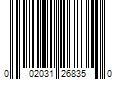 0 02031 26835 0